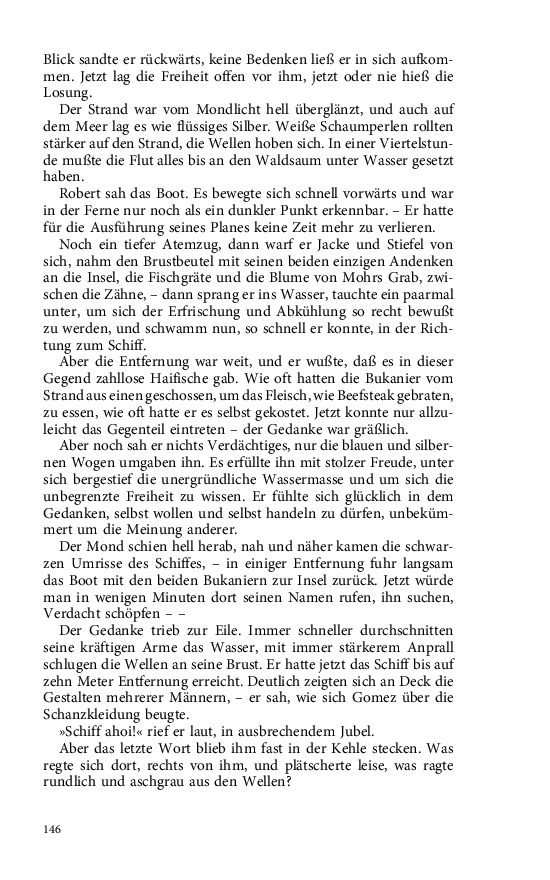 Blick sandte er rückwärts, keine Bedenken ließ er in sich aufkommen. Jetzt lag die Freiheit offen vor ihm, jetzt oder nie hieß die Losung.

Der Strand war vom Mondlicht hell überglänzt, und auch auf dem Meer lag es wie flüssiges Silber. Weiße Schaumperlen rollten stärker auf den Strand, die Wellen hoben sich. In einer Viertelstunde mußte die Flut alles bis an den Waldsaum unter Wasser gesetzt haben.

Robert sah das Boot. Es bewegte sich schnell vorwärts und war in der Ferne nur noch als ein dunkler Punkt erkennbar. – Er hatte für die Ausführung seines Planes keine Zeit mehr zu verlieren.

Noch ein tiefer Atemzug, dann warf er Jacke und Stiefel von sich, nahm den Brustbeutel mit seinen beiden einzigen Andenken an die Insel, die Fischgräte und die Blume von Mohrs Grab, zwischen die Zähne, – dann sprang er ins Wasser, tauchte ein paarmal unter, um sich der Erfrischung und Abkühlung so recht bewußt zu werden, und schwamm nun, so schnell er konnte, in der Richtung zum Schiff.

Aber die Entfernung war weit, und er wußte, daß es in dieser Gegend zahllose Haifische gab. Wie oft hatten die Bukanier vom Strand aus einen geschossen, um das Fleisch, wie Beefsteak gebraten, zu essen, wie oft hatte er es selbst gekostet. Jetzt konnte nur allzuleicht das Gegenteil eintreten – der Gedanke war gräßlich.

Aber noch sah er nichts Verdächtiges, nur die blauen und silbernen Wogen umgaben ihn. Es erfüllte ihn mit stolzer Freude, unter sich bergestief die unergründliche Wassermasse und um sich die unbegrenzte Freiheit zu wissen. Er fühlte sich glücklich in dem Gedanken, selbst wollen und selbst handeln zu dürfen, unbekümmert um die Meinung anderer.

Der Mond schien hell herab, nah und näher kamen die schwarzen Umrisse des Schiffes, – in einiger Entfernung fuhr langsam das Boot mit den beiden Bukaniern zur Insel zurück. Jetzt würde man in wenigen Minuten dort seinen Namen rufen, ihn suchen, Verdacht schöpfen – –

Der Gedanke trieb zur Eile. Immer schneller durchschnitten seine kräftigen Arme das Wasser, mit immer stärkerem Anprall schlugen die Wellen an seine Brust. Er hatte jetzt das Schiff bis auf zehn Meter Entfernung erreicht. Deutlich zeigten sich an Deck die Gestalten mehrerer Männern, – er sah, wie sich Gomez über die Schanzkleidung beugte.

»Schiff ahoi!« rief er laut, in ausbrechendem Jubel.

Aber das letzte Wort blieb ihm fast in der Kehle stecken. Was regte sich dort, rechts von ihm, und plätscherte leise, was ragte rundlich und aschgrau aus den Wellen?

146